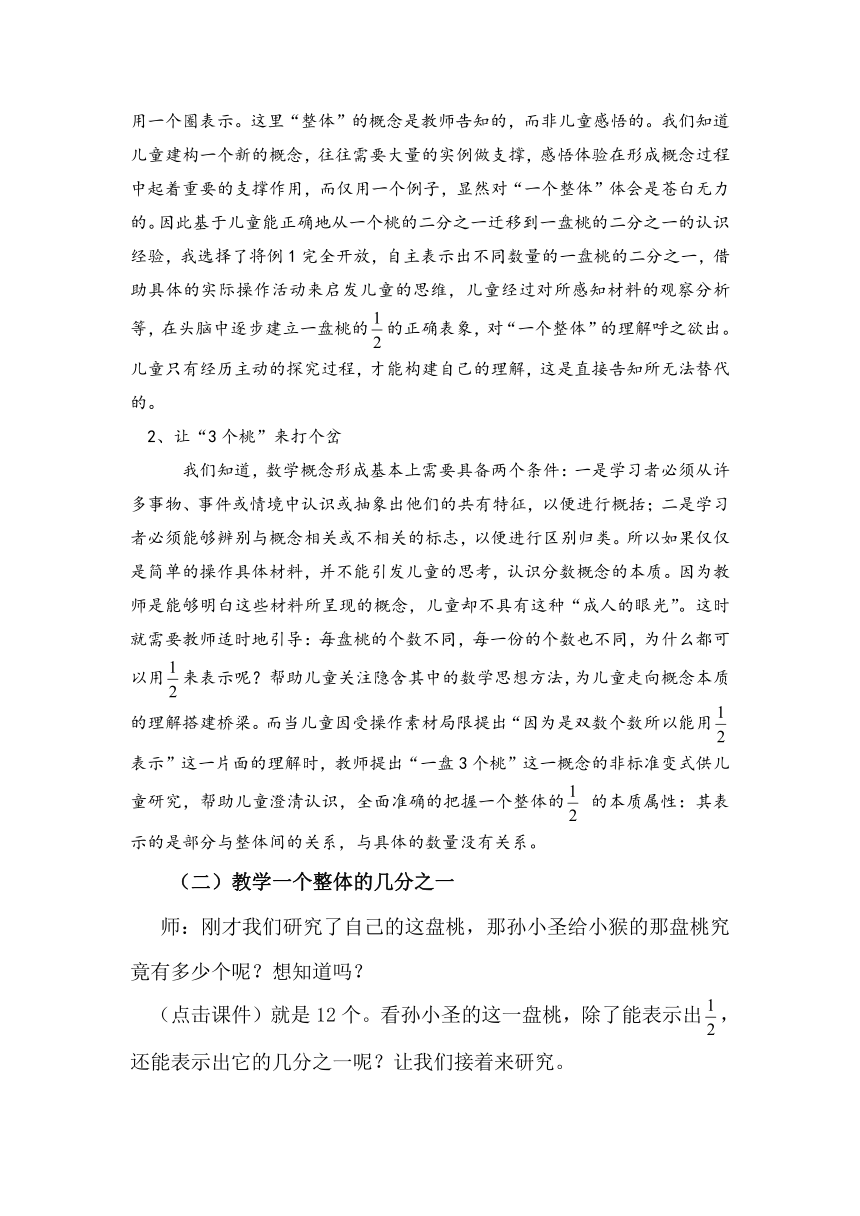 用一个圈表示。这里“整体”的概念是教师告知的，而非儿童感悟的。我们知道儿童建构一个新的概念，往往需要大量的实例做支撑，感悟体验在形成概念过程中起着重要的支撑作用，而仅用一个例子，显然对“一个整体”体会是苍白无力的。因此基于儿童能正确地从一个桃的二分之一迁移到一盘桃的二分之一的认识经验，我选择了将例1完全开放，自主表示出不同数量的一盘桃的二分之一，借助具体的实际操作活动来启发儿童的思维，儿童经过对所感知材料的观察分析等，在头脑中逐步建立一盘桃的$\frac{1}{2}$的正确表象，对“一个整体”的理解呼之欲出。儿童只有经历主动的探究过程，才能构建自己的理解，这是直接告知所无法替代的。

2、让“3个桃”来打个岔

我们知道，数学概念形成基本上需要具备两个条件：一是学习者必须从许多事物、事件或情境中认识或抽象出他们的共有特征，以便进行概括；二是学习者必须能够辨别与概念相关或不相关的标志，以便进行区别归类。所以如果仅仅是简单的操作具体材料，并不能引发儿童的思考，认识分数概念的本质。因为教师是能够明白这些材料所呈现的概念，儿童却不具有这种“成人的眼光”。这时就需要教师适时地引导：每盘桃的个数不同，每一份的个数也不同，为什么都可以用$\frac{1}{2}$来表示呢？帮助儿童关注隐含其中的数学思想方法，为儿童走向概念本质的理解搭建桥梁。而当儿童因受操作素材局限提出“因为是双数个数所以能用$\frac{1}{2}$表示”这一片面的理解时，教师提出“一盘3个桃”这一概念的非标准变式供儿童研究，帮助儿童澄清认识，全面准确的把握一个整体的$\frac{1}{2}$ 的本质属性：其表示的是部分与整体间的关系，与具体的数量没有关系。

（二）教学一个整体的几分之一

师：刚才我们研究了自己的这盘桃，那孙小圣给小猴的那盘桃究竟有多少个呢？想知道吗？

（点击课件）就是12个。看孙小圣的这一盘桃，除了能表示出$\frac{1}{2}$，还能表示出它的几分之一呢？让我们接着来研究。